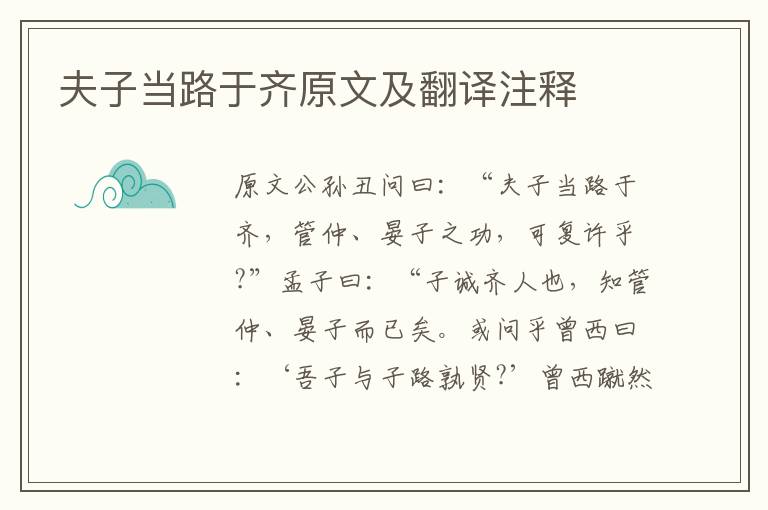 夫子当路于齐原文及翻译注释

原文公孙丑问曰：“夫子当路于齐，管仲、晏子之功，可复许乎?”孟子曰：“子诚齐人也，知管仲、晏子而已矣。或问乎曾西曰：‘吾子与子路孰贤?’曾西蹴然